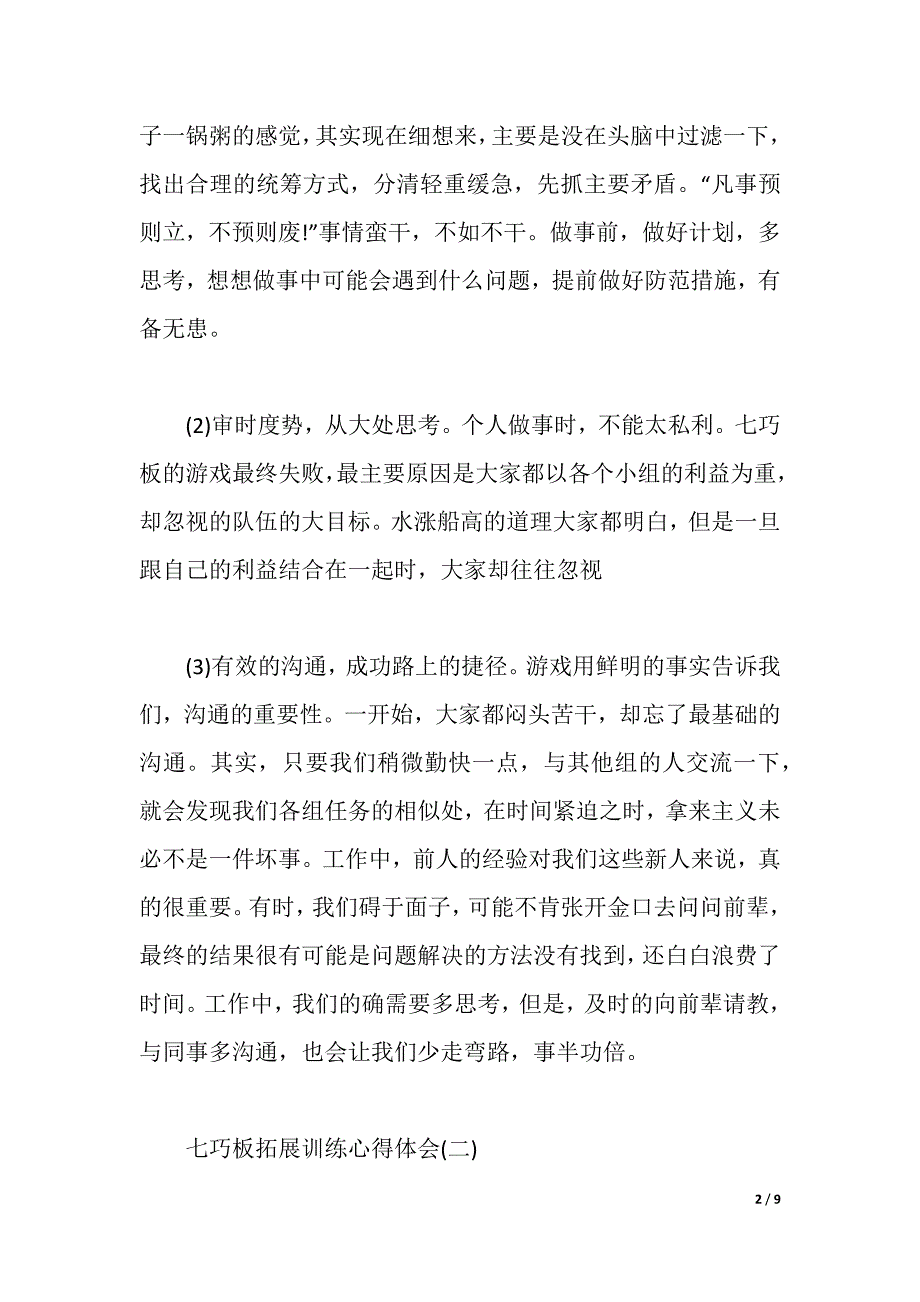 子一锅粥的感觉，其实现在细想来，主要是没在头脑中过滤一下，找出合理的统筹方式，分清轻重缓急，先抓主要矛盾。“凡事预则立，不预则废!”事情蛮干，不如不干。做事前，做好计划，多思考，想想做事中可能会遇到什么问题，提前做好防范措施，有备无患。

(2)审时度势，从大处思考。个人做事时，不能太私利。七巧板的游戏最终失败，最主要原因是大家都以各个小组的利益为重，却忽视的队伍的大目标。水涨船高的道理大家都明白，但是一旦跟自己的利益结合在一起时，大家却往往忽视

(3)有效的沟通，成功路上的捷径。游戏用鲜明的事实告诉我们，沟通的重要性。一开始，大家都闷头苦干，却忘了最基础的沟通。其实，只要我们稍微勤快一点，与其他组的人交流一下，就会发现我们各组任务的相似处，在时间紧迫之时，拿来主义未必不是一件坏事。工作中，前人的经验对我们这些新人来说，真的很重要。有时，我们碍于面子，可能不肯张开金口去问问前辈，最终的结果很有可能是问题解决的方法没有找到，还白白浪费了时间。工作中，我们的确需要多思考，但是，及时的向前辈请教，与同事多沟通，也会让我们少走弯路，事半功倍。

七巧板拓展训练心得体会(二)

2 / 9